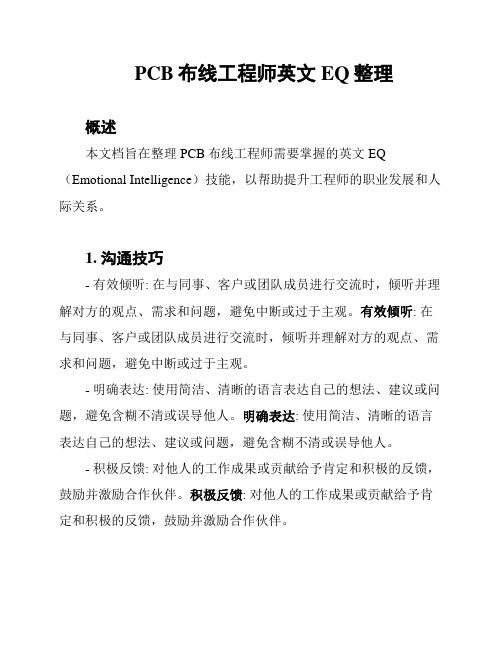 PCB 布线工程师英文 EQ 整理

概述

本文档旨在整理 PCB 布线工程师需要掌握的英文 EQ（Emotional Intelligence）技能，以帮助提升工程师的职业发展和人际关系。

1. 沟通技巧

- 有效倾听: 在与同事、客户或团队成员进行交流时，倾听并理解对方的观点、需求和问题，避免中断或过于主观。有效倾听: 在与同事、客户或团队成员进行交流时，倾听并理解对方的观点、需求和问题，避免中断或过于主观。

- 明确表达: 使用简洁、清晰的语言表达自己的想法、建议或问题，避免含糊不清或误导他人。明确表达: 使用简洁、清晰的语言表达自己的想法、建议或问题，避免含糊不清或误导他人。

- 积极反馈: 对他人的工作成果或贡献给予肯定和积极的反馈，鼓励并激励合作伙伴。积极反馈: 对他人的工作成果或贡献给予肯定和积极的反馈，鼓励并激励合作伙伴。